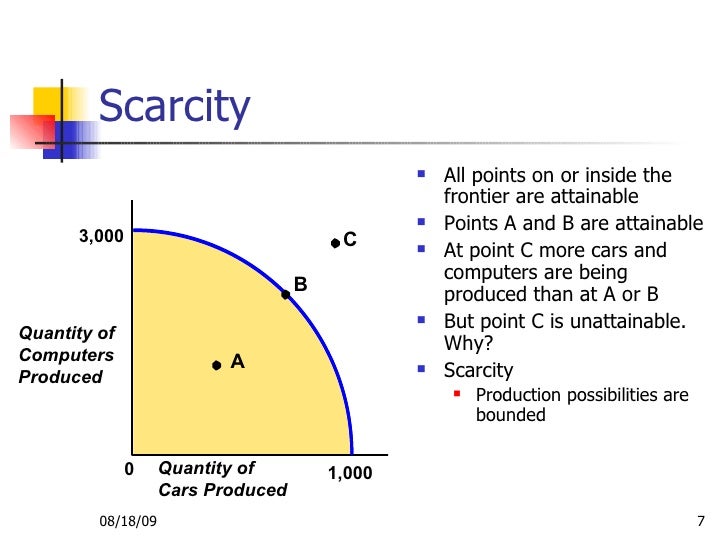 Scarcity

3,000

C

B

Quantity of Computers Produced

A

0

Quantity of Cars Produced

1,000

- All points on or inside the frontier are attainable
- Points A and B are attainable
- At point C more cars and computers are being produced than at A or B
- But point C is unattainable. Why?
- Scarcity
  - Production possibilities are bounded

08/18/09

7